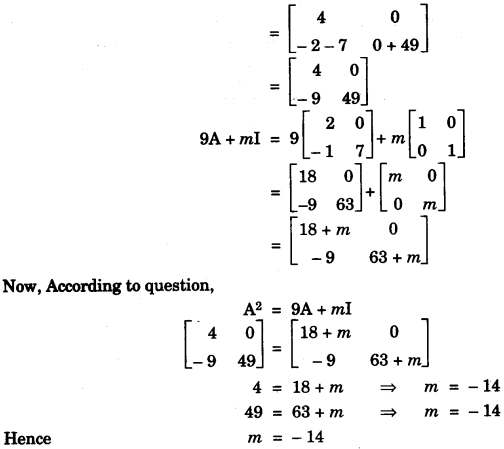 $= \begin{bmatrix} 4 & 0 \\ -2-7 & 0+49 \end{bmatrix}$

$= \begin{bmatrix} 4 & 0 \\ -9 & 49 \end{bmatrix}$

$9A + mI = 9\begin{bmatrix} 2 & 0 \\ -1 & 7 \end{bmatrix} + m\begin{bmatrix} 1 & 0 \\ 0 & 1 \end{bmatrix}$

$= \begin{bmatrix} 18 & 0 \\ -9 & 63 \end{bmatrix} + \begin{bmatrix} m & 0 \\ 0 & m \end{bmatrix}$

$= \begin{bmatrix} 18+m & 0 \\ -9 & 63+m \end{bmatrix}$

Now, According to question,

$A^2 = 9A + mI$

$\begin{bmatrix} 4 & 0 \\ -9 & 49 \end{bmatrix} = \begin{bmatrix} 18+m & 0 \\ -9 & 63+m \end{bmatrix}$

$4 = 18 + m \Rightarrow m = -14$

$49 = 63 + m \Rightarrow m = -14$

Hence $m = -14$